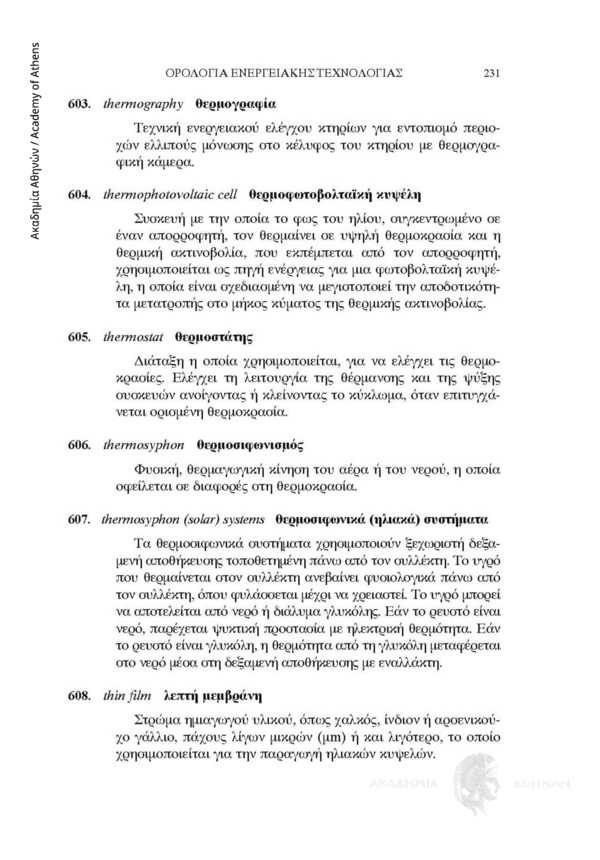 Ακαδημία Αθηνών / Academy of Athens

ΟΡΟΛΟΓΙΑ ΕΝΕΡΓΕΙΑΚΗΣ ΤΕΧΝΟΛΟΓΙΑΣ 231

603. thermography θερμογραφία

Τεχνική ενεργειακού ελέγχου κτηρίων για εντοπισμό περιοχών ελλιπούς μόνωσης στο κέλυφος του κτηρίου με θερμογραφική κάμερα.

604. thermophotovoltaic cell θερμοφωτοβολταϊκή κυψέλη

Συσκευή με την οποία το φως του ηλίου, συγκεντρωμένο σε έναν απορροφητή, τον θερμαίνει σε υψηλή θερμοκρασία και η θερμική ακτινοβολία, που εκπέμπεται από τον απορροφητή, χρησιμοποιείται ως πηγή ενέργειας για μια φωτοβολταϊκή κυψέλη, η οποία είναι σχεδιασμένη να μεγιστοποιεί την αποδοτικότητα μετατροπής στο μήκος κύματος της θερμικής ακτινοβολίας.

605. thermostat θερμοστάτης

Διάταξη η οποία χρησιμοποιείται, για να ελέγχει τις θερμοκρασίες. Ελέγχει τη λειτουργία της θέρμανσης και της ψύξης συσκευών ανοίγοντας ή κλείνοντας το κύκλωμα, όταν επιτυγχάνεται ορισμένη θερμοκρασία.

606. thermosyphon θερμοσιφωνισμός

Φυσική, θερμαγωγική κίνηση του αέρα ή του νερού, η οποία οφείλεται σε διαφορές στη θερμοκρασία.

607. thermosyphon (solar) systems θερμοσιφωνικά (ηλιακά) συστήματα

Τα θερμοσιφωνικά συστήματα χρησιμοποιούν ξεχωριστή δεξαμενή αποθήκευσης τοποθετημένη πάνω από τον συλλέκτη. Το υγρό που θερμαίνεται στον συλλέκτη ανεβαίνει φυσιολογικά πάνω από τον συλλέκτη, όπου φυλάσσεται μέχρι να χρειαστεί. Το υγρό μπορεί να αποτελείται από νερό ή διάλυμα γλυκόλης. Εάν το ρευστό είναι νερό, παρέχεται ψυκτική προστασία με ηλεκτρική θερμότητα. Εάν το ρευστό είναι γλυκόλη, η θερμότητα από τη γλυκόλη μεταφέρεται στο νερό μέσα στη δεξαμενή αποθήκευσης με εναλλάκτη.

608. thin film λεπτή μεμβράνη

Στρώμα ημιαγωγού υλικού, όπως χαλκός, ίνδιον ή αρσενικούχο γάλλιο, πάχους λίγων μικρών (μm) ή και λιγότερο, το οποίο χρησιμοποιείται για την παραγωγή ηλιακών κυψελών.

ΑΚΑΔΗΜΙΑ ΑΘΗΝΩΝ